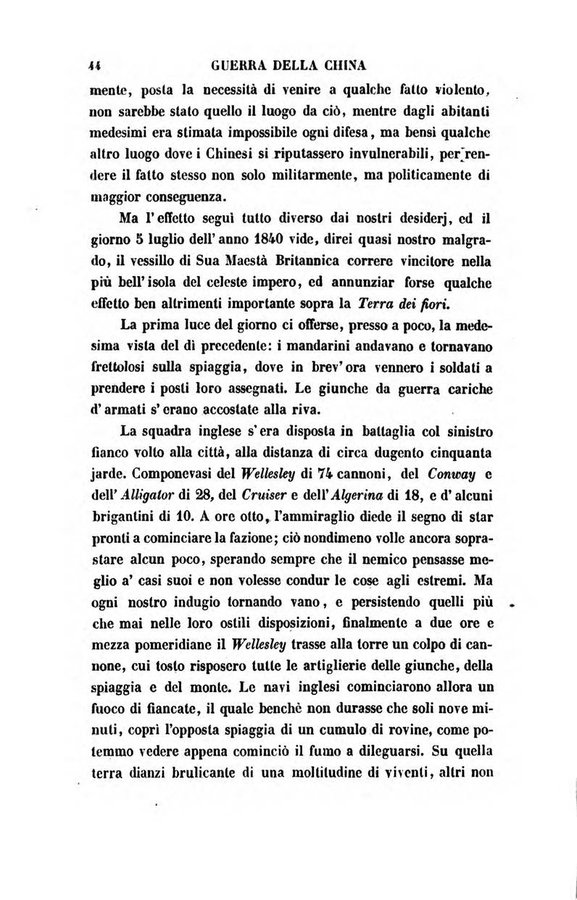 44 GUERRA DELLA CHINA

mente, posta la necessità di venire a qualche fatto violento, non sarebbe stato quello il luogo da ciò, mentre dagli abitanti medesimi era stimata impossibile ogni difesa, ma bensì qualche altro luogo dove i Chinesi si riputassero invulnerabili, per rendere il fatto stesso non solo militarmente, ma politicamente di maggior conseguenza.

Ma l'effetto seguì tutto diverso dai nostri desiderj, ed il giorno 5 luglio dell'anno 1840 vide, direi quasi nostro malgrado, il vessillo di Sua Maestà Britannica correre vincitore nella più bell'isola del celeste impero, ed annunziar forse qualche effetto ben altrimenti importante sopra la Terra dei fiori.

La prima luce del giorno ci offerse, presso a poco, la medesima vista del dì precedente: i mandarini andavano e tornavano frettolosi sulla spiaggia, dove in brev'ora vennero i soldati a prendere i posti loro assegnati. Le giunche da guerra cariche d'armati s'erano accostate alla riva.

La squadra inglese s'era disposta in battaglia col sinistro fianco volto alla città, alla distanza di circa dugento cinquanta jarde. Componevasi del Wellesley di 74 cannoni, del Conway e dell'Alligator di 28, del Cruiser e dell'Algerina di 18, e d'alcuni brigantini di 10. A ore otto, l'ammiraglio diede il segno di star pronti a cominciare la fazione; ciò nondimeno volle ancora soprastare alcun poco, sperando sempre che il nemico pensasse meglio a' casi suoi e non volesse condur le cose agli estremi. Ma ogni nostro indugio tornando vano, e persistendo quelli più che mai nelle loro ostili disposizioni, finalmente a due ore e mezza pomeridiane il Wellesley trasse alla torre un colpo di cannone, cui tosto risposero tutte le artiglierie delle giunche, della spiaggia e del monte. Le navi inglesi cominciarono allora un fuoco di fiancate, il quale benchè non durasse che soli nove minuti, coprì l'opposta spiaggia di un cumulo di rovine, come potemmo vedere appena cominciò il fumo a dileguarsi. Su quella terra dianzi brulicante di una moltitudine di viventi, altri non